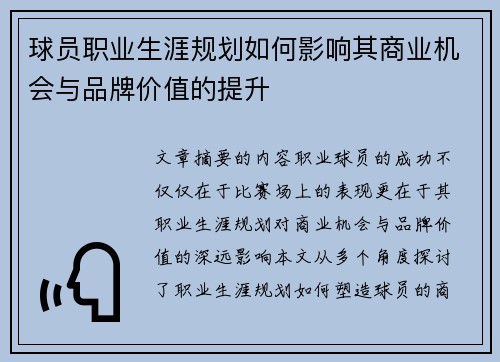 球员职业生涯规划如何影响其商业机会与品牌价值的提升

文章摘要的内容职业球员的成功不仅仅在于比赛场上的表现更在于其职业生涯规划对商业机会与品牌价值的深远影响本文从多个角度探讨了职业生涯规划如何塑造球员的商